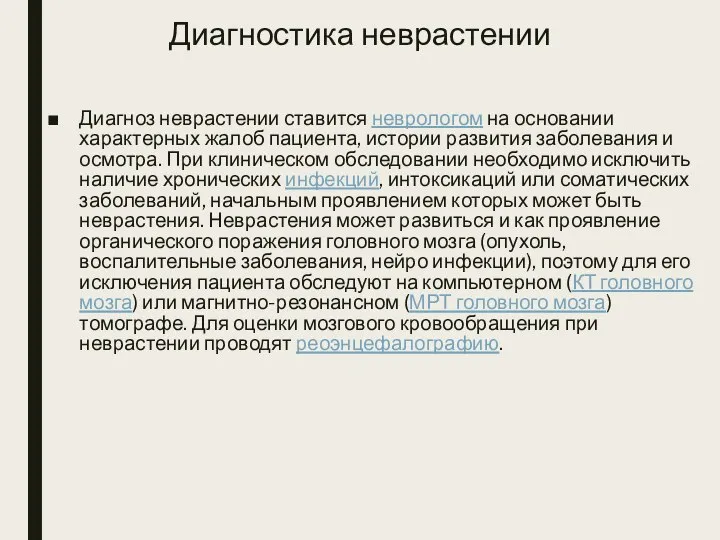 Диагностика неврастении

■ Диагноз неврастении ставится неврологом на основании характерных жалоб пациента, истории развития заболевания и осмотра. При клиническом обследовании необходимо исключить наличие хронических инфекций, интоксикаций или соматических заболеваний, начальным проявлением которых может быть неврастения. Неврастения может развиться и как проявление органического поражения головного мозга (опухоль, воспалительные заболевания, нейро инфекции), поэтому для его исключения пациента обследуют на компьютерном (КТ головного мозга) или магнитно-резонансном (МРТ головного мозга) томографе. Для оценки мозгового кровообращения при неврастении проводят реоэнцефалографию.